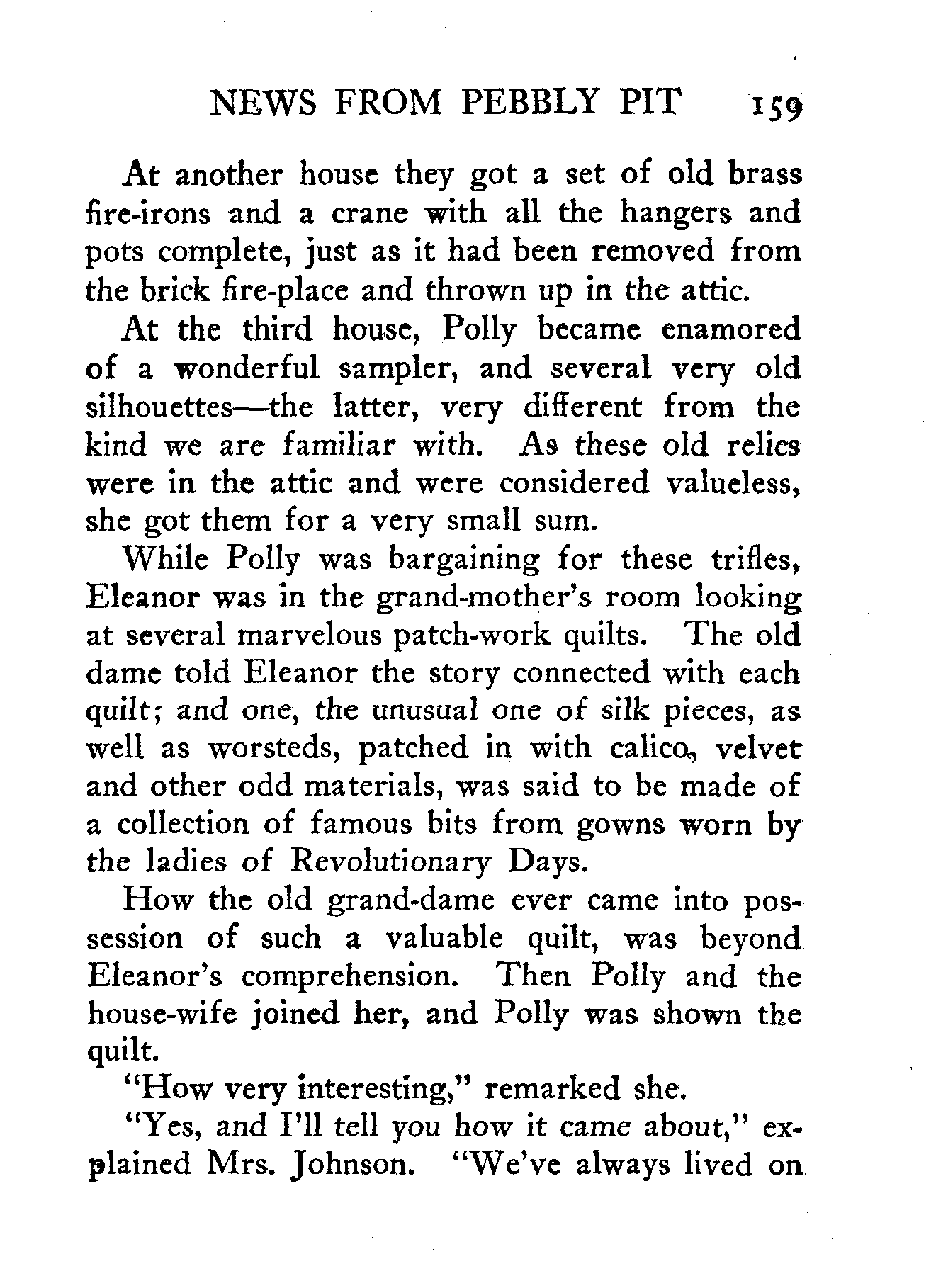 NEWS FROM PEBBLY PIT 159

At another house they got a set of old brass fire-irons and a crane with all the hangers and pots complete, just as it had been removed from the brick fire-place and thrown up in the attic.

At the third house, Polly became enamored of a wonderful sampler, and several very old silhouettes—the latter, very different from the kind we are familiar with. As these old relics were in the attic and were considered valueless, she got them for a very small sum.

While Polly was bargaining for these trifles, Eleanor was in the grand-mother's room looking at several marvelous patch-work quilts. The old dame told Eleanor the story connected with each quilt; and one, the unusual one of silk pieces, as well as worsteds, patched in with calico, velvet and other odd materials, was said to be made of a collection of famous bits from gowns worn by the ladies of Revolutionary Days.

How the old grand-dame ever came into possession of such a valuable quilt, was beyond Eleanor's comprehension. Then Polly and the house-wife joined her, and Polly was shown the quilt.

"How very interesting," remarked she.

"Yes, and I'll tell you how it came about," explained Mrs. Johnson. "We've always lived on